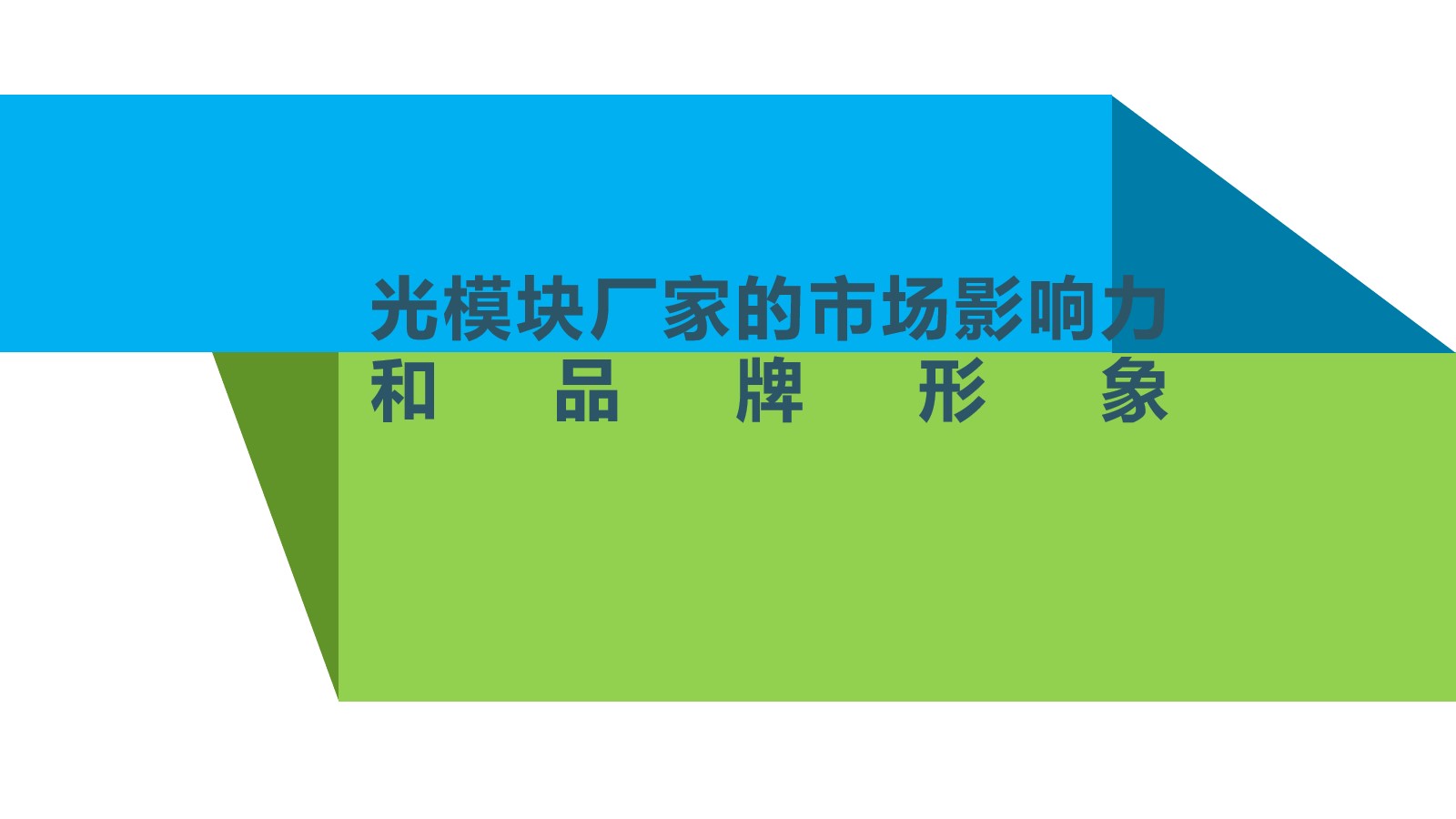 光模块厂家的市场影响力和品牌形象